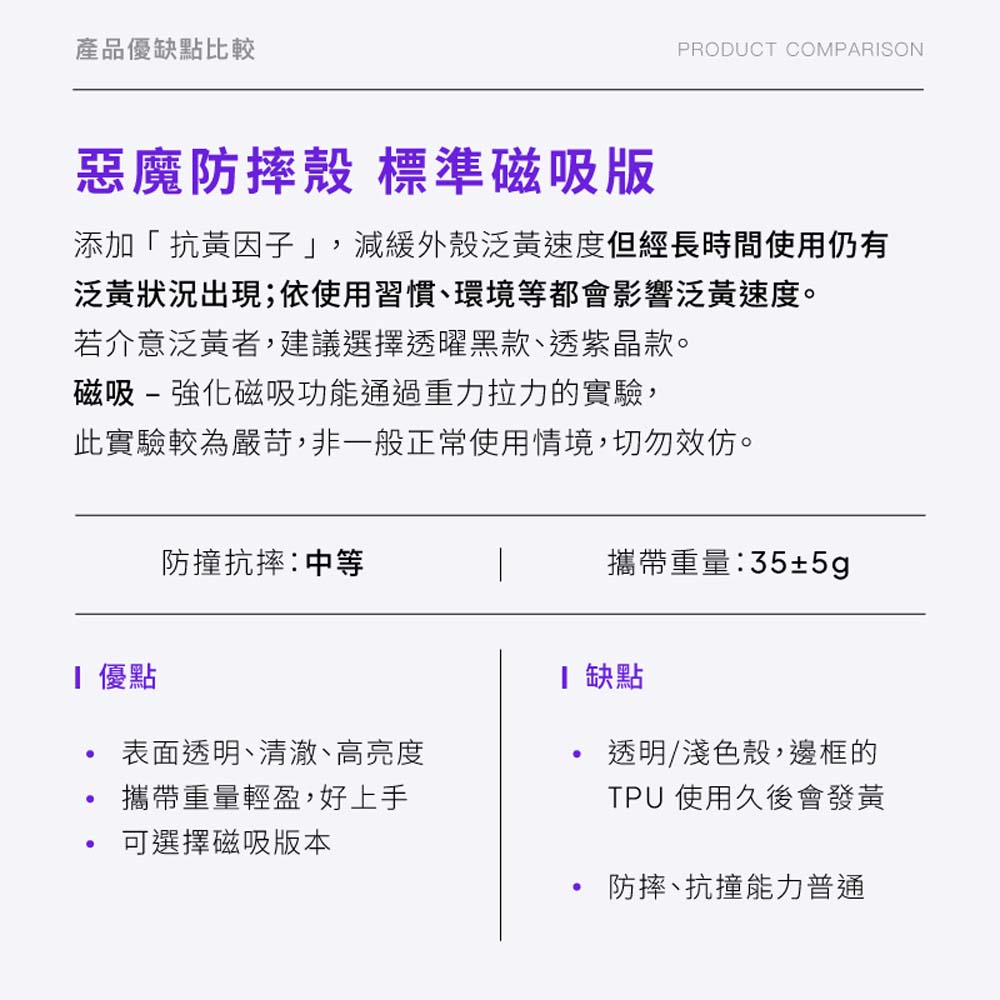 產品優缺點比較

PRODUCT COMPARISON

惡魔防摔殼 標準磁吸版

添加「 抗黃因子 」，減緩外殼泛黃速度但經長時間使用仍有泛黃狀況出現；依使用習慣、環境等都會影響泛黃速度。
若介意泛黃者，建議選擇透曜黑款、透紫晶款。
磁吸 – 強化磁吸功能通過重力拉力的實驗，
此實驗較為嚴苛，非一般正常使用情境，切勿效仿。

防撞抗摔：中等

攜帶重量：35±5g

優點

• 表面透明、清澈、高亮度
• 攜帶重量輕盈，好上手
• 可選擇磁吸版本

缺點

• 透明/淺色殼，邊框的 TPU 使用久後會發黃

• 防摔、抗撞能力普通